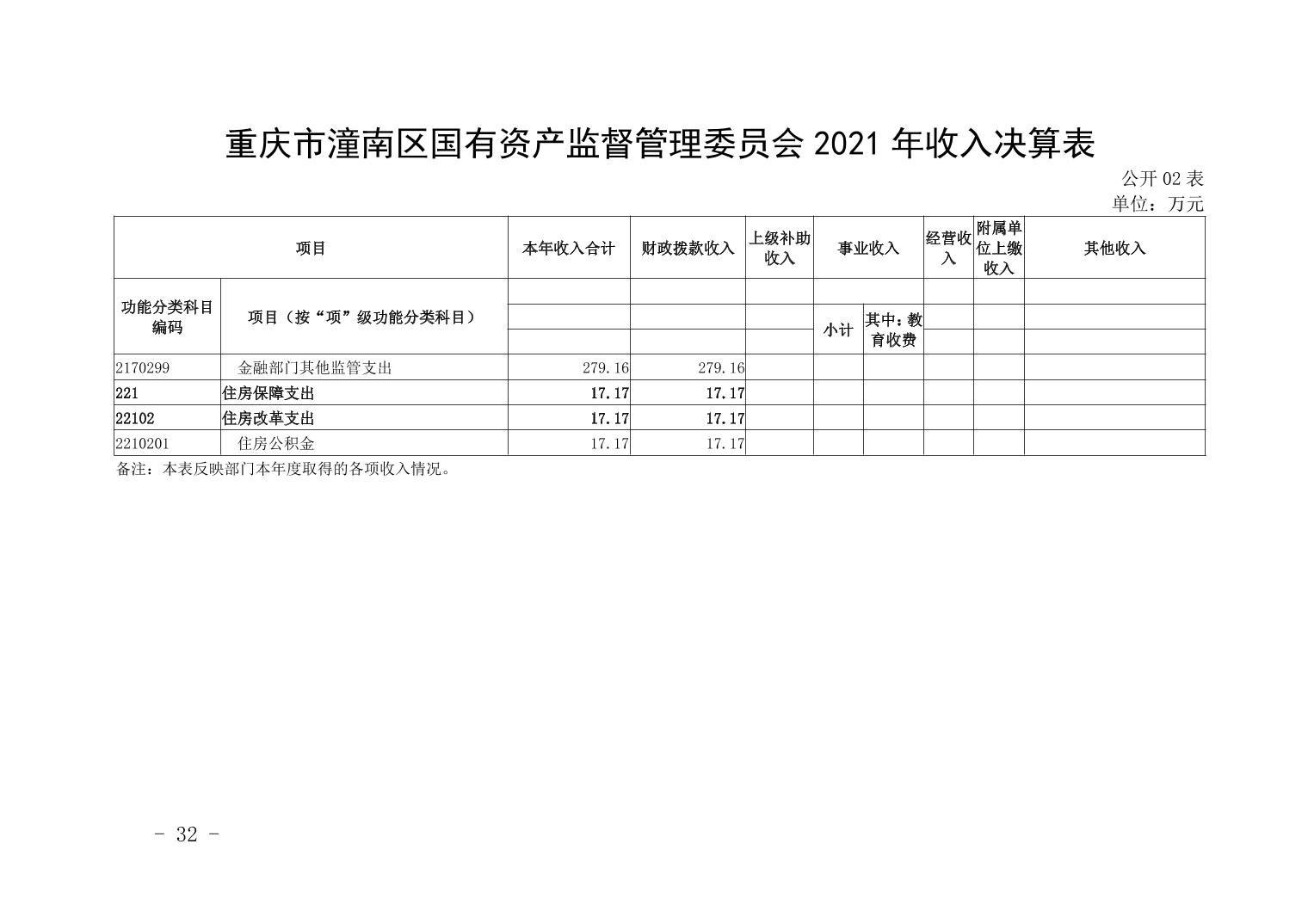 重庆市潼南区国有资产监督管理委员会 2021 年收入决算表

公开 02 表
单位：万元

| 项目 | | 本年收入合计 | 财政拨款收入 | 上级补助收入 | 事业收入 | | 经营收入 | 附属单位上缴收入 | 其他收入 |
|---|---|---|---|---|---|---|---|---|---|
| 功能分类科目编码 | 项目（按“项”级功能分类科目） | | | | 小计 | 其中：教育收费 | | | |
| 2170299 | 金融部门其他监管支出 | 279.16 | 279.16 | | | | | | |
| 221 | 住房保障支出 | 17.17 | 17.17 | | | | | | |
| 22102 | 住房改革支出 | 17.17 | 17.17 | | | | | | |
| 2210201 | 住房公积金 | 17.17 | 17.17 | | | | | | |

备注：本表反映部门本年度取得的各项收入情况。

- 32 -